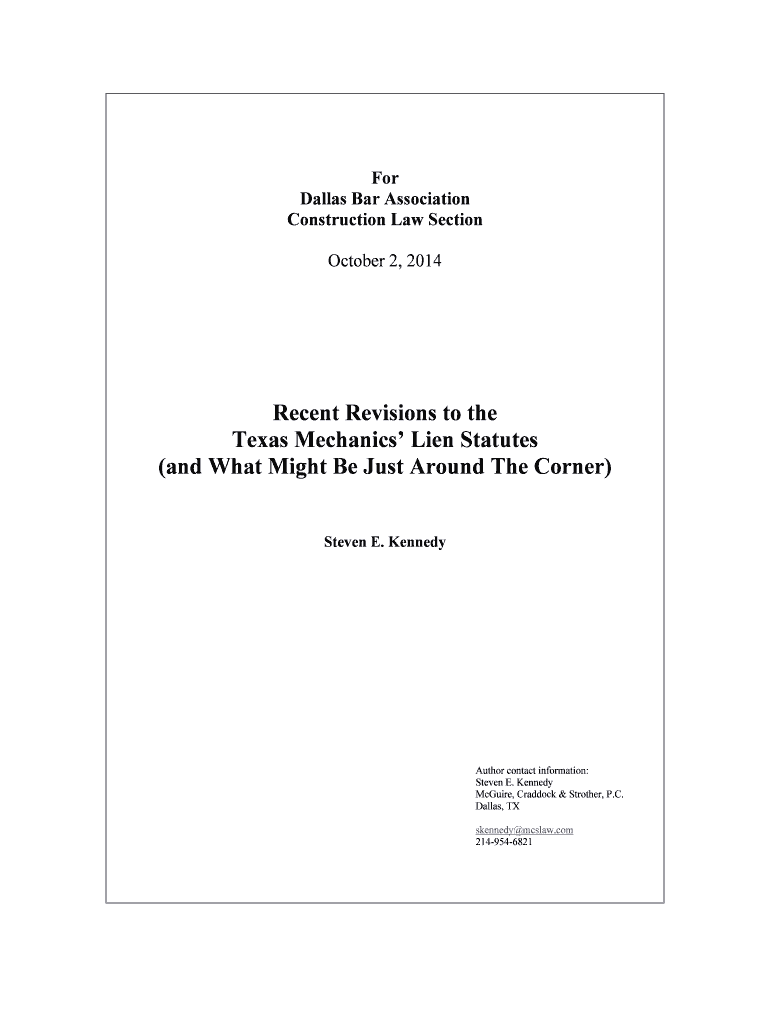 For
Dallas Bar Association
Construction Law Section

October 2, 2014

Recent Revisions to the
Texas Mechanics' Lien Statutes
(and What Might Be Just Around The Corner)

Steven E. Kennedy

Author contact information:
Steven E. Kennedy
McGuire, Craddock & Strother, P.C.
Dallas, TX

skennedy@mcslaw.com
214-954-6821